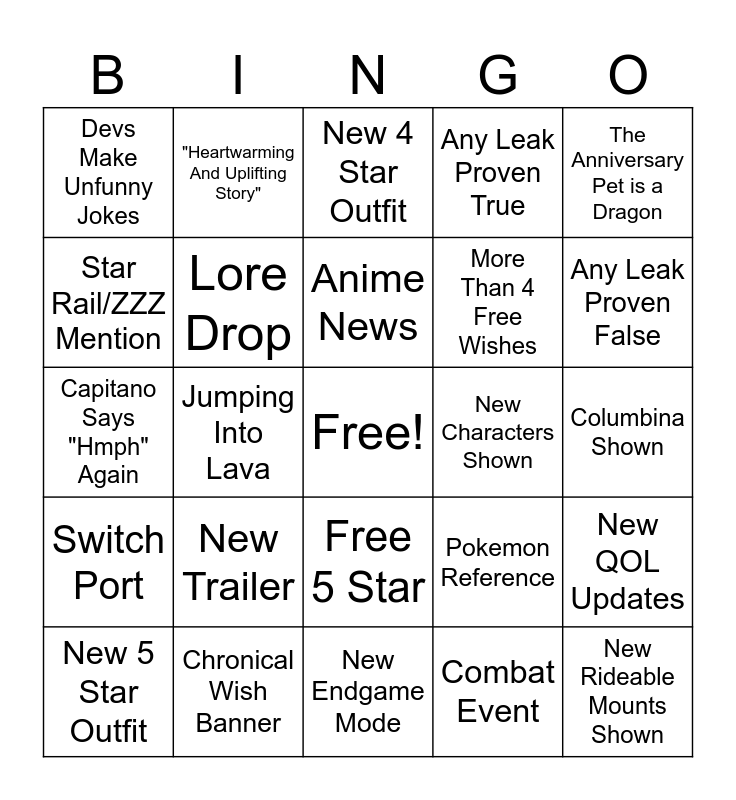 | B | I | N | G | O |
|---|---|---|---|---|
| Devs Make Unfunny Jokes | "Heartwarming And Uplifting Story" | New 4 Star Outfit | Any Leak Proven True | The Anniversary Pet is a Dragon |
| Star Rail/ZZZ Mention | Lore Drop | Anime News | More Than 4 Free Wishes | Any Leak Proven False |
| Capitano Says "Hmph" Again | Jumping Into Lava | Free! | New Characters Shown | Columbina Shown |
| Switch Port | New Trailer | Free 5 Star | Pokemon Reference | New QOL Updates |
| New 5 Star Outfit | Chronical Wish Banner | New Endgame Mode | Combat Event | New Rideable Mounts Shown |